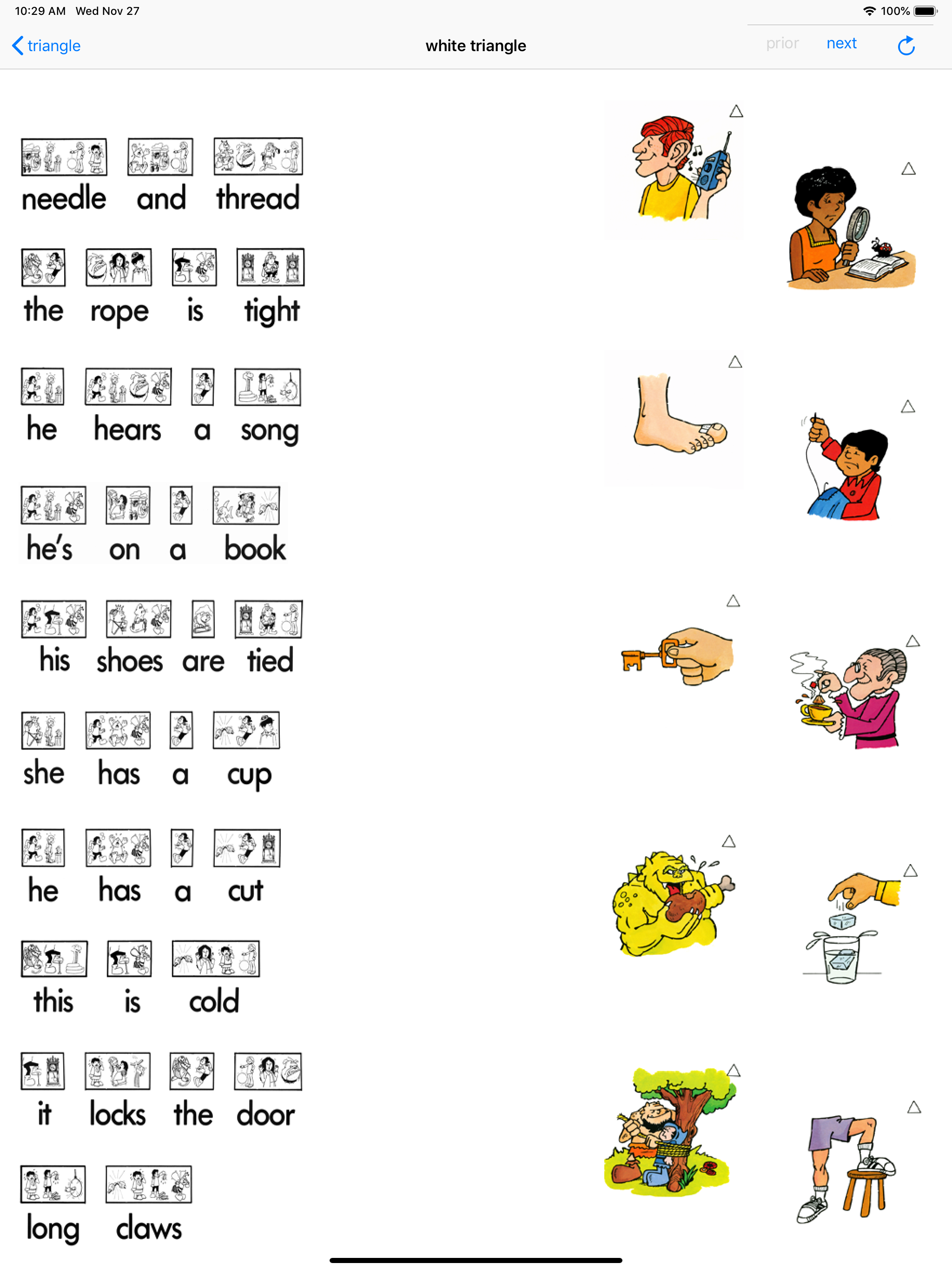 10:29 AM Wed Nov 27

100%

triangle

white triangle

prior next

needle and thread

the rope is tight

he hears a song

he's on a book

his shoes are tied

she has a cup

he has a cut

this is cold

it locks the door

long claws